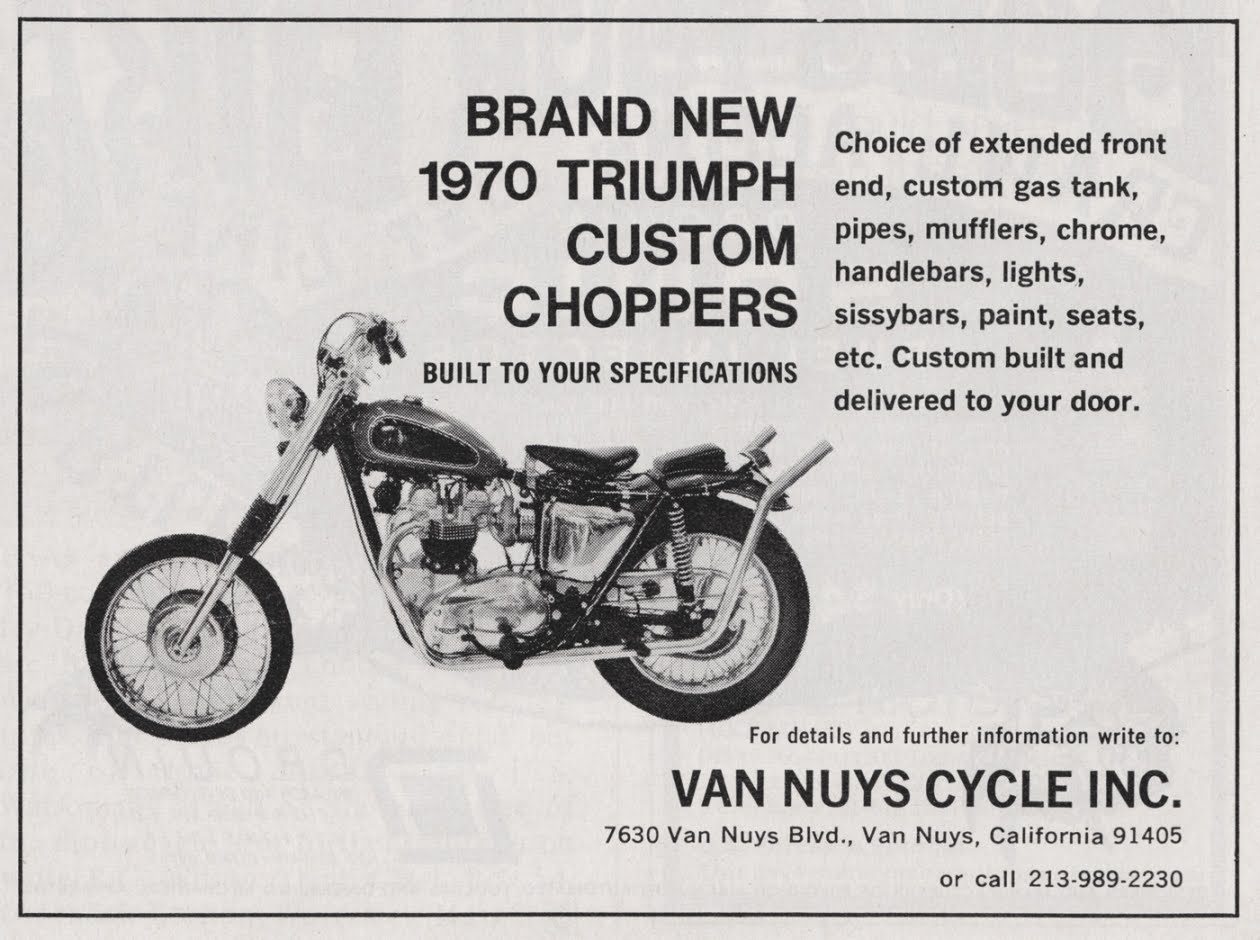 BRAND NEW
1970 TRIUMPH
CUSTOM
CHOPPERS

BUILT TO YOUR SPECIFICATIONS

Choice of extended front end, custom gas tank, pipes, mufflers, chrome, handlebars, lights, sissybars, paint, seats, etc. Custom built and delivered to your door.

For details and further information write to:

VAN NUYS CYCLE INC.

7630 Van Nuys Blvd., Van Nuys, California 91405

or call 213-989-2230